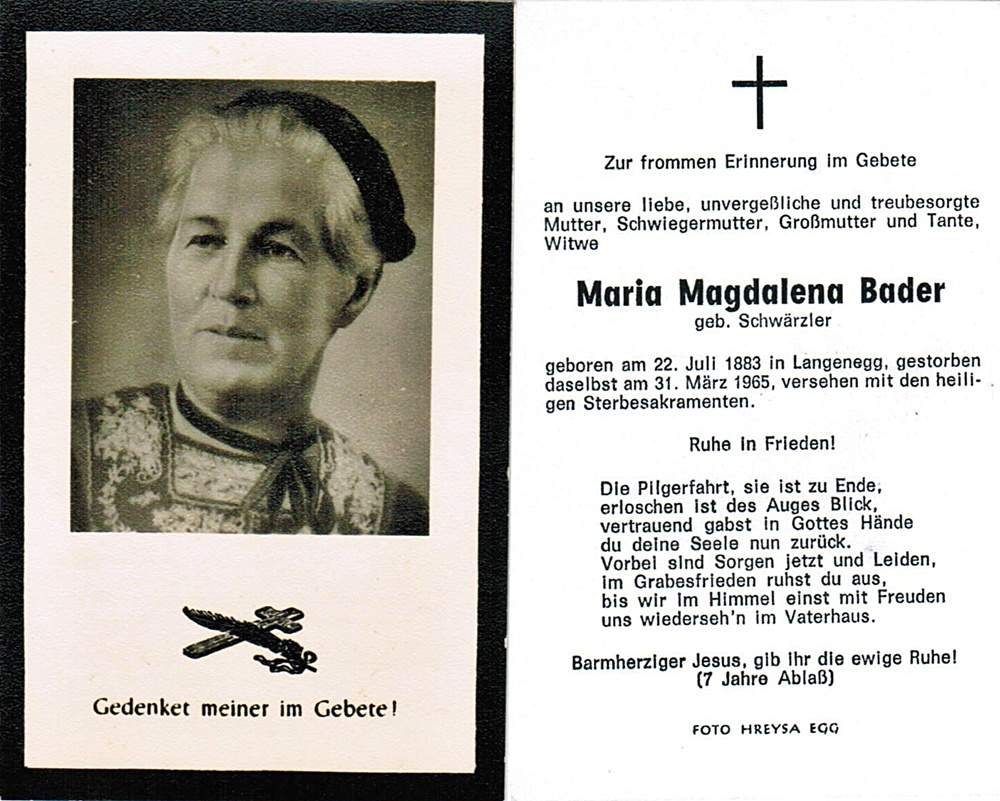 Gedenket meiner im Gebete!

Zur frommen Erinnerung im Gebete

an unsere liebe, unvergeßliche und treubesorgte Mutter, Schwiegermutter, Großmutter und Tante, Witwe

Maria Magdalena Bader
geb. Schwärzler

geboren am 22. Juli 1883 in Langenegg, gestorben daselbst am 31. März 1965, versehen mit den heiligen Sterbesakramenten.

Ruhe in Frieden!

Die Pilgerfahrt, sie ist zu Ende,
erloschen ist des Auges Blick,
vertrauend gabst in Gottes Hände
du deine Seele nun zurück.
Vorbei sind Sorgen jetzt und Leiden,
im Grabesfrieden ruhst du aus,
bis wir im Himmel einst mit Freuden
uns wiederseh'n im Vaterhaus.

Barmherziger Jesus, gib ihr die ewige Ruhe!
(7 Jahre Ablaß)

FOTO HREYSA EGG